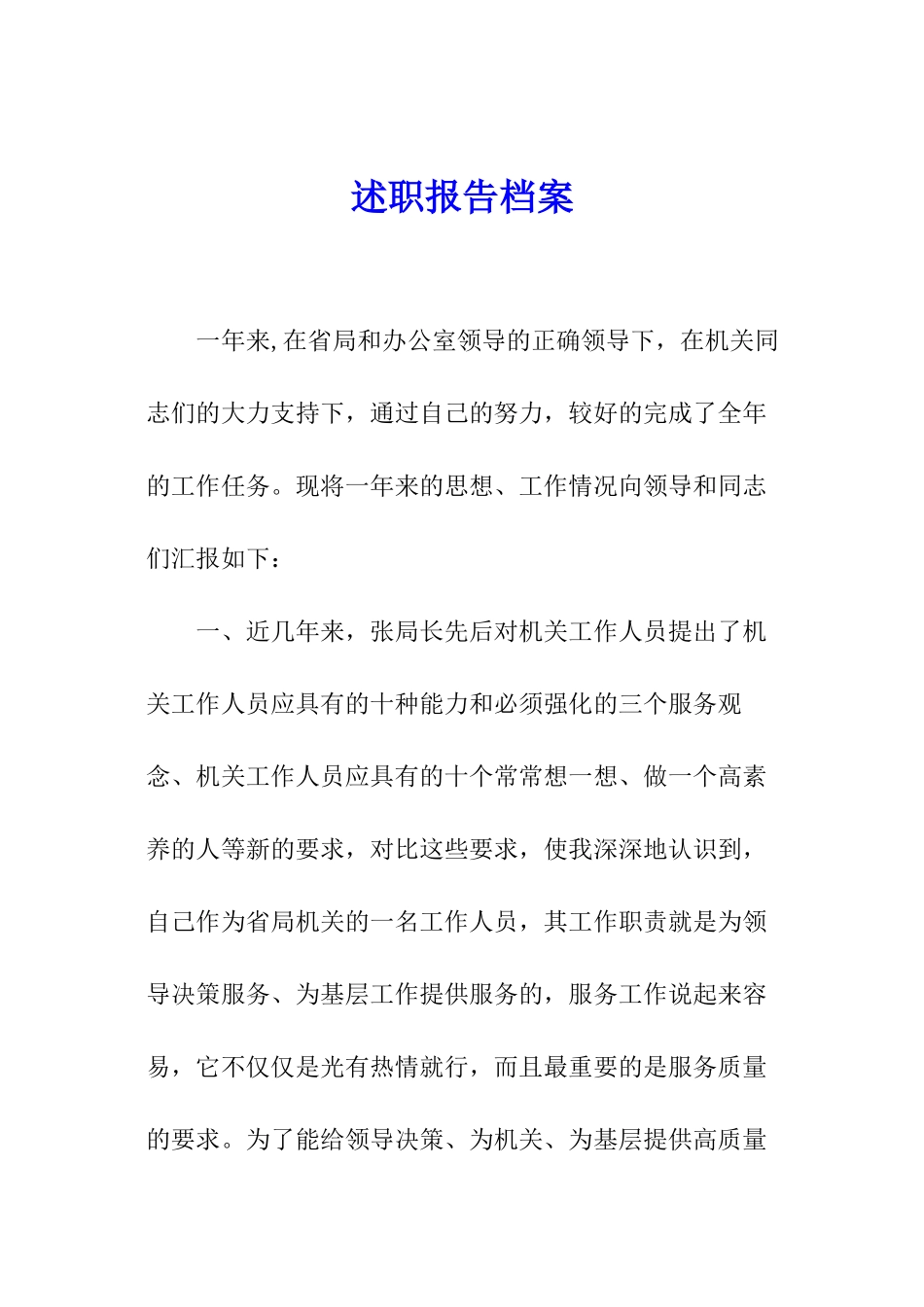 述职报告档案

一年来,在省局和办公室领导的正确领导下，在机关同志们的大力支持下，通过自己的努力，较好的完成了全年的工作任务。现将一年来的思想、工作情况向领导和同志们汇报如下：

一、近几年来，张局长先后对机关工作人员提出了机关工作人员应具有的十种能力和必须强化的三个服务观念、机关工作人员应具有的十个常常想一想、做一个高素养的人等新的要求，对比这些要求，使我深深地认识到，自己作为省局机关的一名工作人员，其工作职责就是为领导决策服务、为基层工作提供服务的，服务工作说起来容易，它不仅仅是光有热情就行，而且最重要的是服务质量的要求。为了能给领导决策、为机关、为基层提供高质量